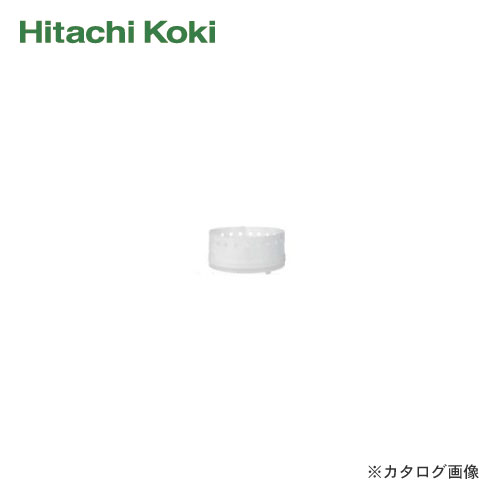 Hitachi Koki

※カタログ画像